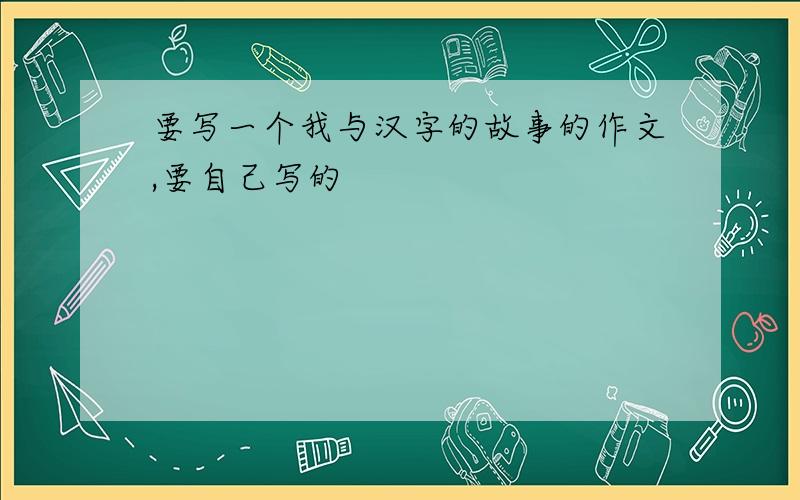 要写一个我与汉字的故事的作文,要自己写的